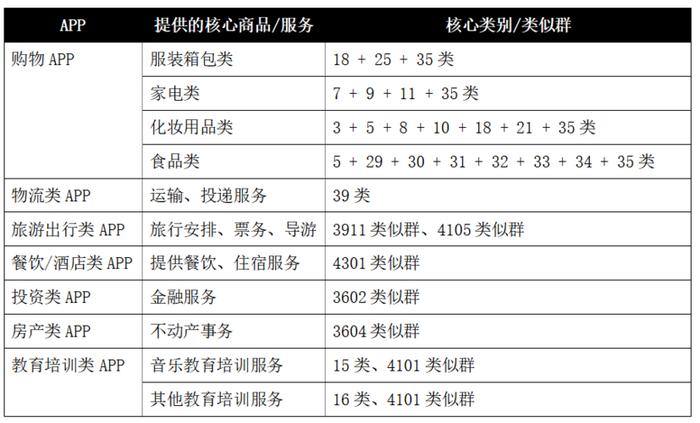 | APP | 提供的核心商品/服务 | 核心类别/类似群 |
|---|---|---|
| 购物 APP | 服装箱包类 | 18 + 25 + 35 类 |
| | 家电类 | 7 + 9 + 11 + 35 类 |
| | 化妆用品类 | 3 + 5 + 8 + 10 + 18 + 21 + 35 类 |
| | 食品类 | 5 + 29 + 30 + 31 + 32 + 33 + 34 + 35 类 |
| 物流类 APP | 运输、投递服务 | 39 类 |
| 旅游出行类 APP | 旅行安排、票务、导游 | 3911 类似群、4105 类似群 |
| 餐饮/酒店类 APP | 提供餐饮、住宿服务 | 4301 类似群 |
| 投资类 APP | 金融服务 | 3602 类似群 |
| 房产类 APP | 不动产事务 | 3604 类似群 |
| 教育培训类 APP | 音乐教育培训服务 | 15 类、4101 类似群 |
| | 其他教育培训服务 | 16 类、4101 类似群 |